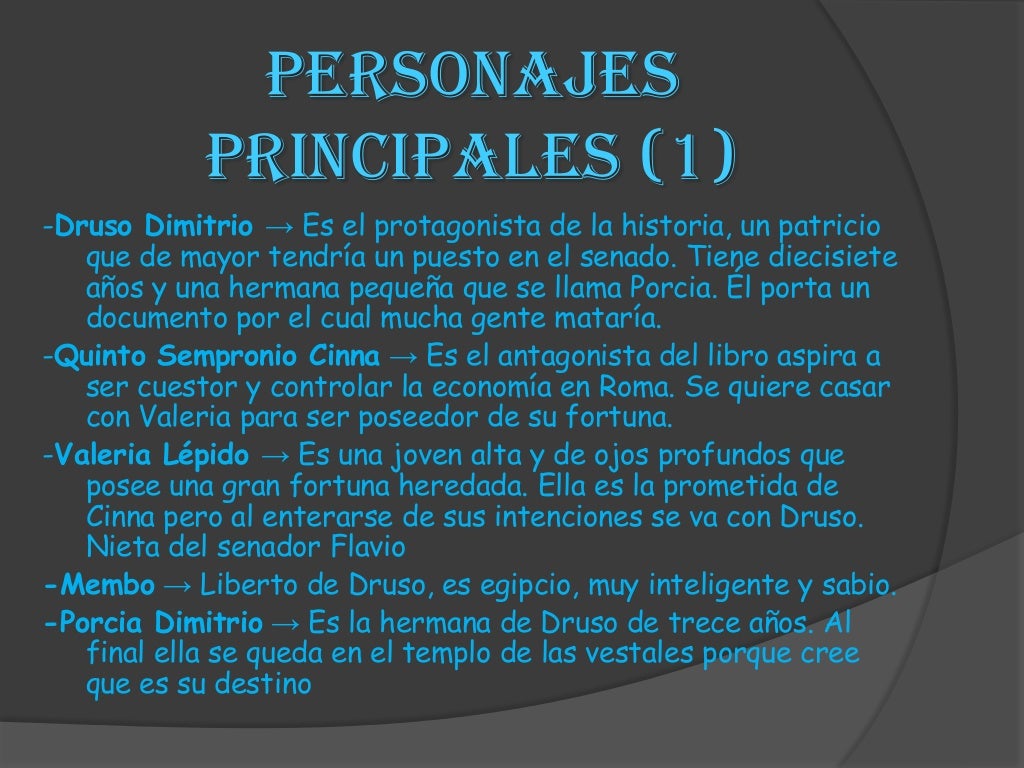 PERSONAJES PRINCIPALES (1)

-Druso Dimitrio → Es el protagonista de la historia, un patricio que de mayor tendría un puesto en el senado. Tiene diecisiete años y una hermana pequeña que se llama Porcia. Él porta un documento por el cual mucha gente mataría.

-Quinto Sempronio Cinna → Es el antagonista del libro aspira a ser cuestor y controlar la economía en Roma. Se quiere casar con Valeria para ser poseedor de su fortuna.

-Valeria Lépido → Es una joven alta y de ojos profundos que posee una gran fortuna heredada. Ella es la prometida de Cinna pero al enterarse de sus intenciones se va con Druso. Nieta del senador Flavio

-Membo → Liberto de Druso, es egipcio, muy inteligente y sabio.

-Porcia Dimitrio → Es la hermana de Druso de trece años. Al final ella se queda en el templo de las vestales porque cree que es su destino